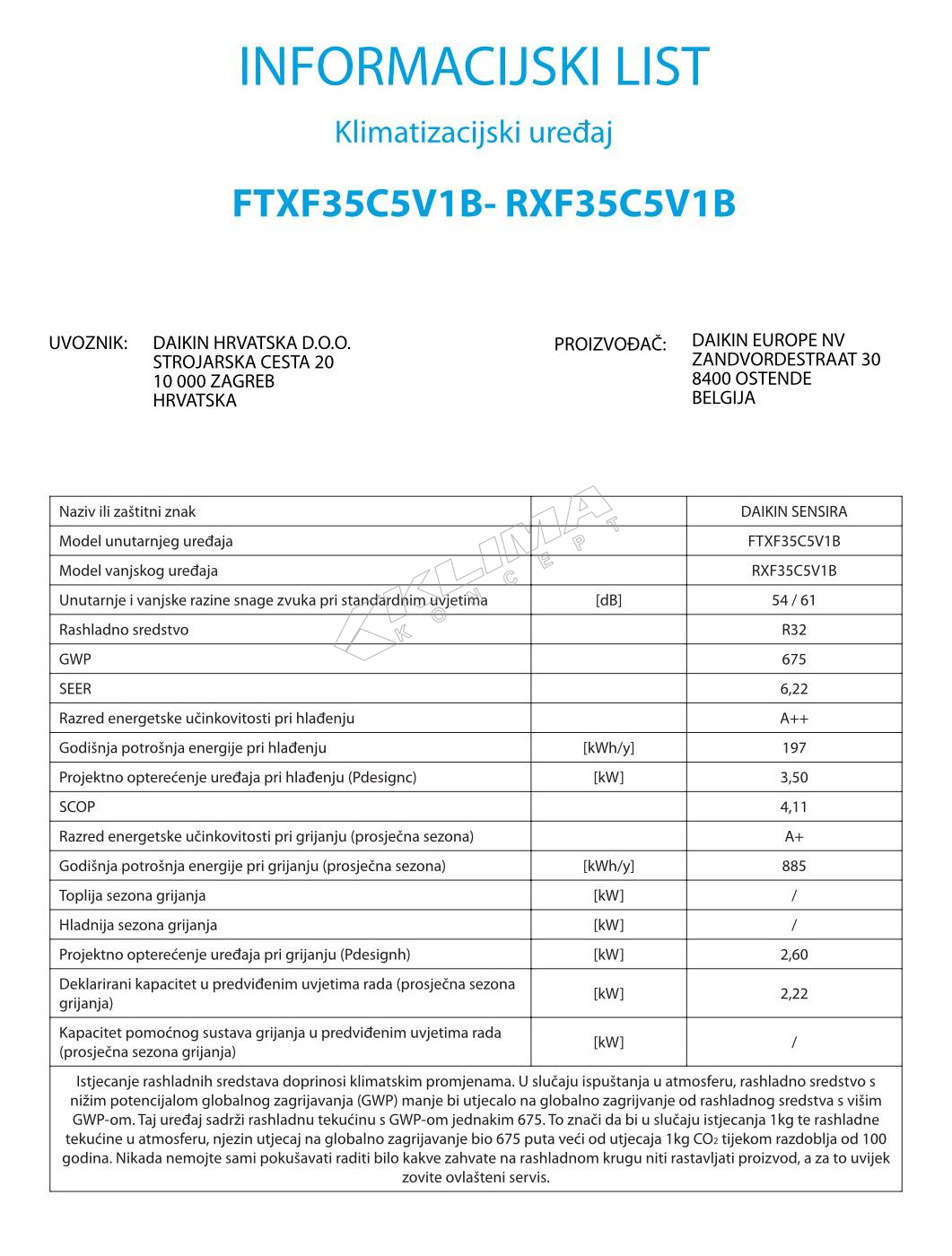 INFORMACIJSKI LIST

Klimatizacijski uređaj

FTXF35C5V1B- RXF35C5V1B

UVOZNIK: DAIKIN HRVATSKA D.O.O.
STROJARSKA CESTA 20
10 000 ZAGREB
HRVATSKA

PROIZVOĐAČ: DAIKIN EUROPE NV
ZANDVORDESTRAAT 30
8400 OSTENDE
BELGIJA

KLIMA KONCEPT

| Naziv ili zaštitni znak | | DAIKIN SENSIRA |
|---|---|---|
| Model unutarnjeg uređaja | | FTXF35C5V1B |
| Model vanjskog uređaja | | RXF35C5V1B |
| Unutarnje i vanjske razine snage zvuka pri standardnim uvjetima | [dB] | 54 / 61 |
| Rashladno sredstvo | | R32 |
| GWP | | 675 |
| SEER | | 6,22 |
| Razred energetske učinkovitosti pri hlađenju | | A++ |
| Godišnja potrošnja energije pri hlađenju | [kWh/y] | 197 |
| Projektno opterećenje uređaja pri hlađenju (Pdesignc) | [kW] | 3,50 |
| SCOP | | 4,11 |
| Razred energetske učinkovitosti pri grijanju (prosječna sezona) | | A+ |
| Godišnja potrošnja energije pri grijanju (prosječna sezona) | [kWh/y] | 885 |
| Toplija sezona grijanja | [kW] | / |
| Hladnija sezona grijanja | [kW] | / |
| Projektno opterećenje uređaja pri grijanju (Pdesignh) | [kW] | 2,60 |
| Deklarirani kapacitet u predviđenim uvjetima rada (prosječna sezona grijanja) | [kW] | 2,22 |
| Kapacitet pomoćnog sustava grijanja u predviđenim uvjetima rada (prosječna sezona grijanja) | [kW] | / |

Istjecanje rashladnih sredstava doprinosi klimatskim promjenama. U slučaju ispuštanja u atmosferu, rashladno sredstvo s nižim potencijalom globalnog zagrijavanja (GWP) manje bi utjecalo na globalno zagrijvanje od rashladnog sredstva s višim GWP-om. Taj uređaj sadrži rashladnu tekućinu s GWP-om jednakim 675. To znači da bi u slučaju istjecanja 1kg te rashladne tekućine u atmosferu, njezin utjecaj na globalno zagrijavanje bio 675 puta veći od utjecaja 1kg $CO_2$ tijekom razdoblja od 100 godina. Nikada nemojte sami pokušavati raditi bilo kakve zahvate na rashladnom krugu niti rastavljati proizvod, a za to uvijek zovite ovlašteni servis.